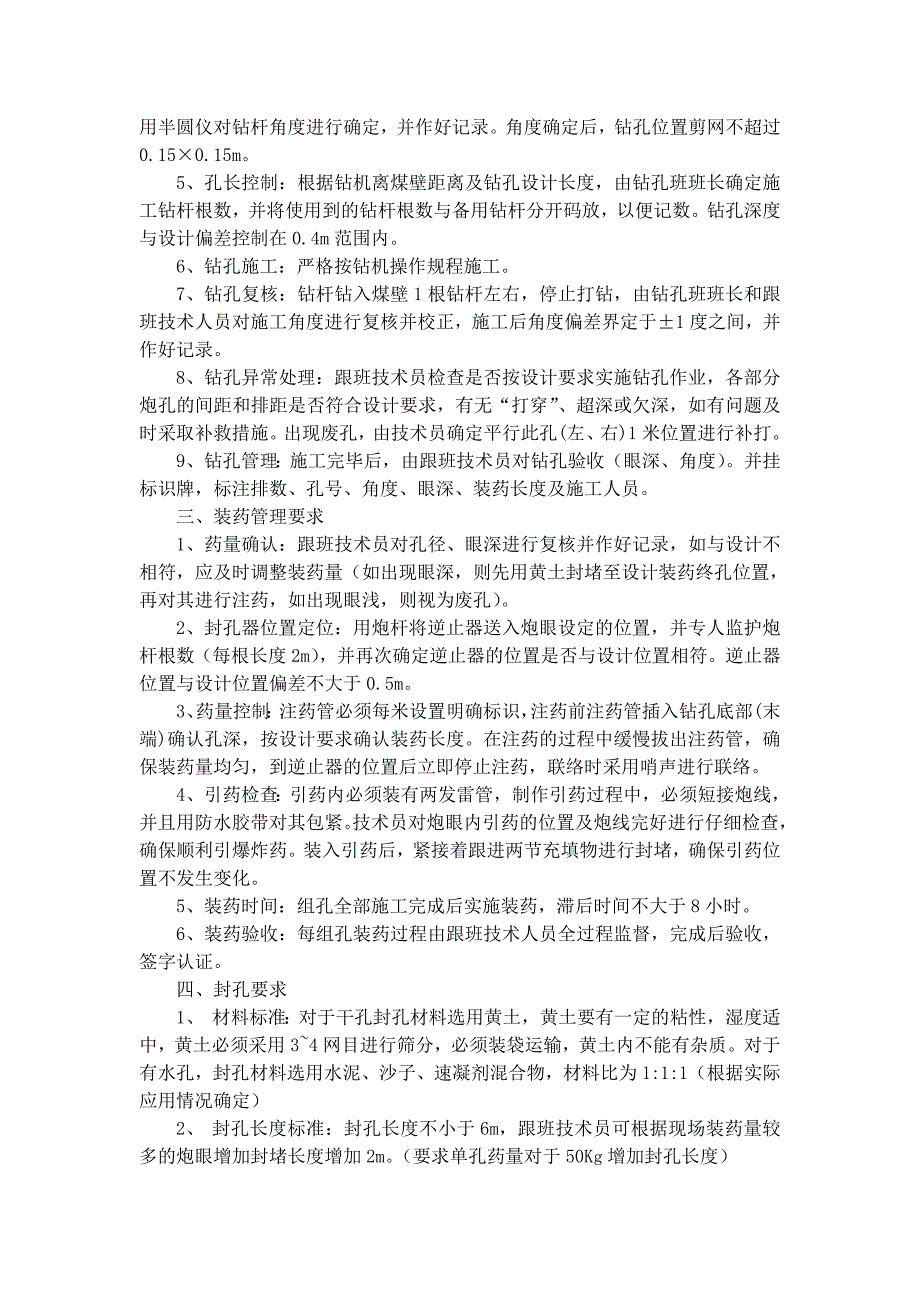 用半圆仪对钻杆角度进行确定，并作好记录。角度确定后，钻孔位置剪网不超过 0.15×0.15m。

5、孔长控制：根据钻机离煤壁距离及钻孔设计长度，由钻孔班班长确定施工钻杆根数，并将使用到的钻杆根数与备用钻杆分开码放，以便记数。钻孔深度与设计偏差控制在 0.4m 范围内。

6、钻孔施工：严格按钻机操作规程施工。

7、钻孔复核：钻杆钻入煤壁 1 根钻杆左右，停止打钻，由钻孔班班长和跟班技术人员对施工角度进行复核并校正，施工后角度偏差界定于±1 度之间，并作好记录。

8、钻孔异常处理：跟班技术员检查是否按设计要求实施钻孔作业，各部分炮孔的间距和排距是否符合设计要求，有无“打穿”、超深或欠深，如有问题及时采取补救措施。出现废孔，由技术员确定平行此孔(左、右)1 米位置进行补打。

9、钻孔管理：施工完毕后，由跟班技术员对钻孔验收（眼深、角度）。并挂标识牌，标注排数、孔号、角度、眼深、装药长度及施工人员。

三、装药管理要求

1、药量确认：跟班技术员对孔径、眼深进行复核并作好记录，如与设计不相符，应及时调整装药量（如出现眼深，则先用黄土封堵至设计装药终孔位置，再对其进行注药，如出现眼浅，则视为废孔）。

2、封孔器位置定位：用炮杆将逆止器送入炮眼设定的位置，并专人监护炮杆根数（每根长度 2m），并再次确定逆止器的位置是否与设计位置相符。逆止器位置与设计位置偏差不大于 0.5m。

3、药量控制：注药管必须每米设置明确标识，注药前注药管插入钻孔底部(末端)确认孔深，按设计要求确认装药长度。在注药的过程中缓慢拔出注药管，确保装药量均匀，到逆止器的位置后立即停止注药，联络时采用哨声进行联络。

4、引药检查：引药内必须装有两发雷管，制作引药过程中，必须短接炮线，并且用防水胶带对其包紧。技术员对炮眼内引药的位置及炮线完好进行仔细检查，确保顺利引爆炸药。装入引药后，紧接着跟进两节充填物进行封堵，确保引药位置不发生变化。

5、装药时间：组孔全部施工完成后实施装药，滞后时间不大于 8 小时。

6、装药验收：每组孔装药过程由跟班技术人员全过程监督，完成后验收，签字认证。

四、封孔要求

1、 材料标准：对于干孔封孔材料选用黄土，黄土要有一定的粘性，湿度适中，黄土必须采用 3~4 网目进行筛分，必须装袋运输，黄土内不能有杂质。对于有水孔，封孔材料选用水泥、沙子、速凝剂混合物，材料比为 1:1:1（根据实际应用情况确定）

2、 封孔长度标准：封孔长度不小于 6m，跟班技术员可根据现场装药量较多的炮眼增加封堵长度增加 2m。（要求单孔药量对于 50Kg 增加封孔长度）